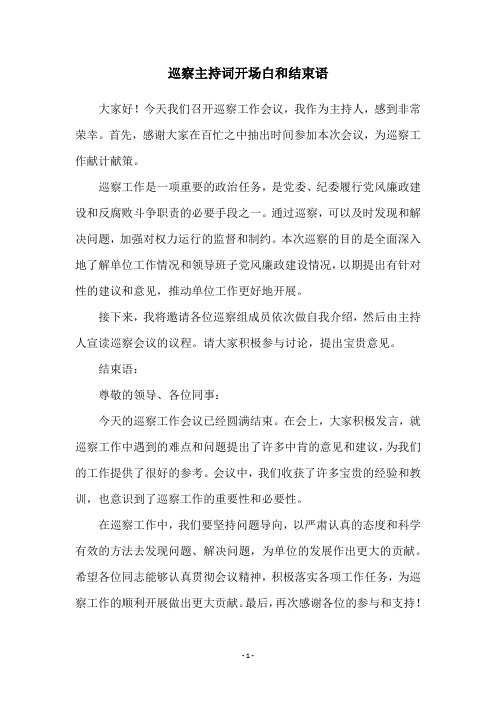 巡察主持词开场白和结束语

大家好！今天我们召开巡察工作会议，我作为主持人，感到非常荣幸。首先，感谢大家在百忙之中抽出时间参加本次会议，为巡察工作献计献策。

巡察工作是一项重要的政治任务，是党委、纪委履行党风廉政建设和反腐败斗争职责的必要手段之一。通过巡察，可以及时发现和解决问题，加强对权力运行的监督和制约。本次巡察的目的是全面深入地了解单位工作情况和领导班子党风廉政建设情况，以期提出有针对性的建议和意见，推动单位工作更好地开展。

接下来，我将邀请各位巡察组成员依次做自我介绍，然后由主持人宣读巡察会议的议程。请大家积极参与讨论，提出宝贵意见。

结束语：

尊敬的领导、各位同事：

今天的巡察工作会议已经圆满结束。在会上，大家积极发言，就巡察工作中遇到的难点和问题提出了许多中肯的意见和建议，为我们的工作提供了很好的参考。会议中，我们收获了许多宝贵的经验和教训，也意识到了巡察工作的重要性和必要性。

在巡察工作中，我们要坚持问题导向，以严肃认真的态度和科学有效的方法去发现问题、解决问题，为单位的发展作出更大的贡献。希望各位同志能够认真贯彻会议精神，积极落实各项工作任务，为巡察工作的顺利开展做出更大贡献。最后，再次感谢各位的参与和支持！

- 1 -